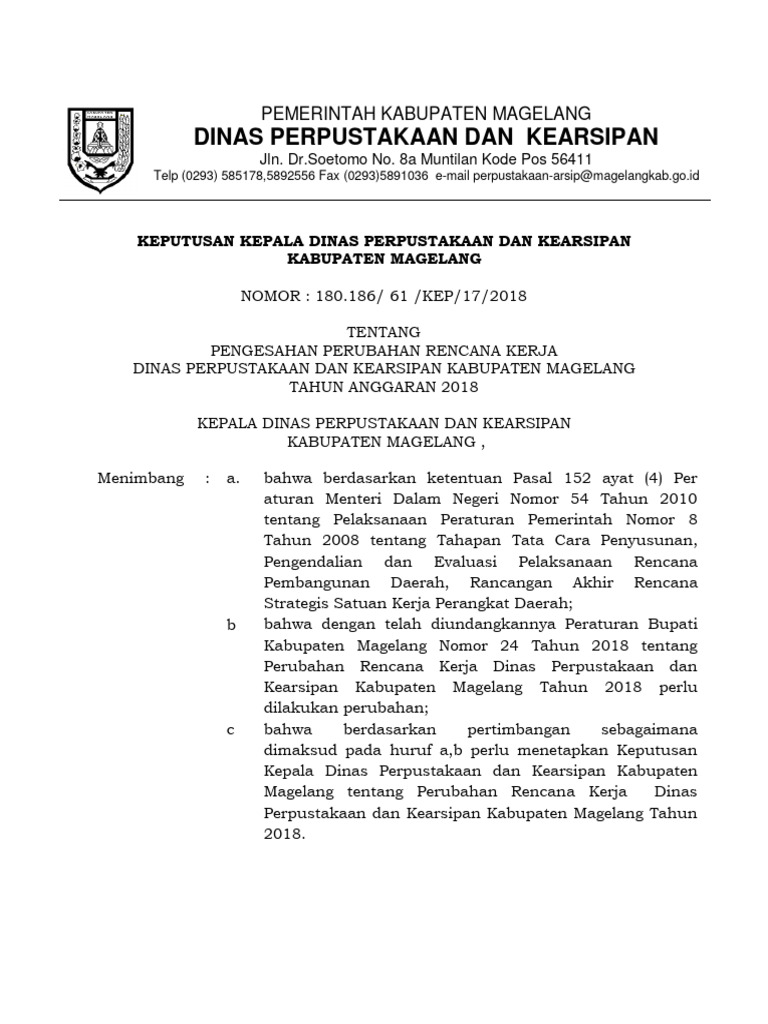 PEMERINTAH KABUPATEN MAGELANG
DINAS PERPUSTAKAAN DAN KEARSIPAN
Jln. Dr.Soetomo No. 8a Muntilan Kode Pos 56411
Telp (0293) 585178,5892556 Fax (0293)5891036 e-mail perpustakaan-arsip@magelangkab.go.id

KEPUTUSAN KEPALA DINAS PERPUSTAKAAN DAN KEARSIPAN KABUPATEN MAGELANG

NOMOR : 180.186/ 61 /KEP/17/2018

TENTANG
PENGESAHAN PERUBAHAN RENCANA KERJA
DINAS PERPUSTAKAAN DAN KEARSIPAN KABUPATEN MAGELANG
TAHUN ANGGARAN 2018

KEPALA DINAS PERPUSTAKAAN DAN KEARSIPAN
KABUPATEN MAGELANG ,

Menimbang : a. bahwa berdasarkan ketentuan Pasal 152 ayat (4) Per aturan Menteri Dalam Negeri Nomor 54 Tahun 2010 tentang Pelaksanaan Peraturan Pemerintah Nomor 8 Tahun 2008 tentang Tahapan Tata Cara Penyusunan, Pengendalian dan Evaluasi Pelaksanaan Rencana Pembangunan Daerah, Rancangan Akhir Rencana Strategis Satuan Kerja Perangkat Daerah;

b bahwa dengan telah diundangkannya Peraturan Bupati Kabupaten Magelang Nomor 24 Tahun 2018 tentang Perubahan Rencana Kerja Dinas Perpustakaan dan Kearsipan Kabupaten Magelang Tahun 2018 perlu dilakukan perubahan;

c bahwa berdasarkan pertimbangan sebagaimana dimaksud pada huruf a,b perlu menetapkan Keputusan Kepala Dinas Perpustakaan dan Kearsipan Kabupaten Magelang tentang Perubahan Rencana Kerja Dinas Perpustakaan dan Kearsipan Kabupaten Magelang Tahun 2018.